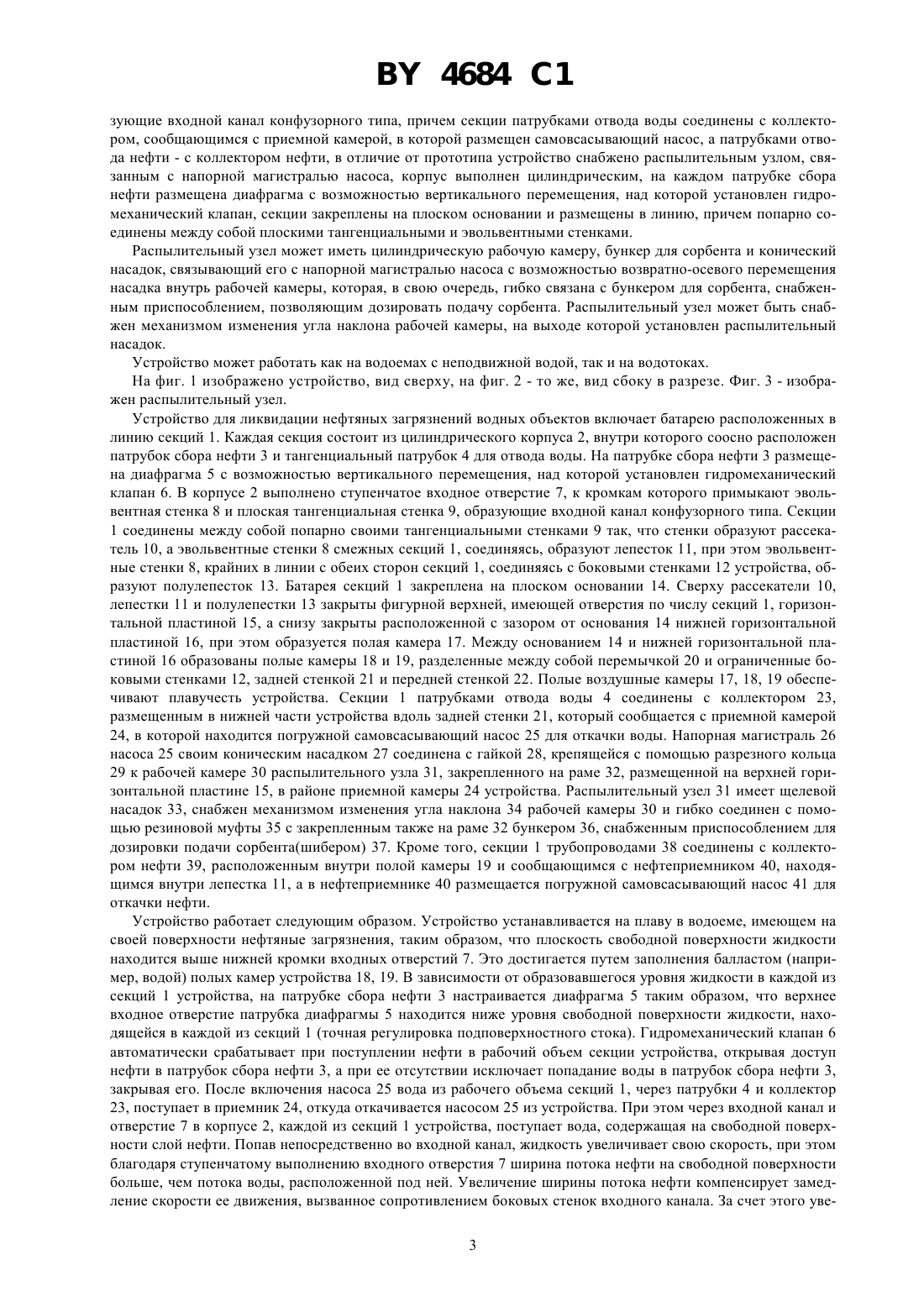 BY 4684 C1

зующие входной канал конфузорного типа, причем секции патрубками отвода воды соединены с коллектором, сообщающимся с приемной камерой, в которой размещен самовсасывающий насос, а патрубками отвода нефти - с коллектором нефти, в отличие от прототипа устройство снабжено распылительным узлом, связанным с напорной магистралью насоса, корпус выполнен цилиндрическим, на каждом патрубке сбора нефти размещена диафрагма с возможностью вертикального перемещения, над которой установлен гидромеханический клапан, секции закреплены на плоском основании и размещены в линию, причем попарно соединены между собой плоскими тангенциальными и эвольвентными стенками.

Распылительный узел может иметь цилиндрическую рабочую камеру, бункер для сорбента и конический насадок, связывающий его с напорной магистралью насоса с возможностью возвратно-осевого перемещения насадка внутрь рабочей камеры, которая, в свою очередь, гибко связана с бункером для сорбента, снабженным приспособлением, позволяющим дозировать подачу сорбента. Распылительный узел может быть снабжен механизмом изменения угла наклона рабочей камеры, на выходе которой установлен распылительный насадок.

Устройство может работать как на водоемах с неподвижной водой, так и на водотоках.

На фиг. 1 изображено устройство, вид сверху, на фиг. 2 - то же, вид сбоку в разрезе. Фиг. 3 - изображен распылительный узел.

Устройство для ликвидации нефтяных загрязнений водных объектов включает батарею расположенных в линию секций 1. Каждая секция состоит из цилиндрического корпуса 2, внутри которого соосно расположен патрубок сбора нефти 3 и тангенциальный патрубок 4 для отвода воды. На патрубке сбора нефти 3 размещена диафрагма 5 с возможностью вертикального перемещения, над которой установлен гидромеханический клапан 6. В корпусе 2 выполнено ступенчатое входное отверстие 7, к кромкам которого примыкают эвольвентная стенка 8 и плоская тангенциальная стенка 9, образующие входной канал конфузорного типа. Секции 1 соединены между собой попарно своими тангенциальными стенками 9 так, что стенки образуют рассекатель 10, а эвольвентные стенки 8 смежных секций 1, соединяясь, образуют лепесток 11, при этом эвольвентные стенки 8, крайних в линии с обеих сторон секций 1, соединяясь с боковыми стенками 12 устройства, образуют полулепесток 13. Батарея секций 1 закреплена на плоском основании 14. Сверху рассекатели 10, лепестки 11 и полулепестки 13 закрыты фигурной верхней, имеющей отверстия по числу секций 1, горизонтальной пластиной 15, а снизу закрыты расположенной с зазором от основания 14 нижней горизонтальной пластиной 16, при этом образуется полая камера 17. Между основанием 14 и нижней горизонтальной пластиной 16 образованы полые камеры 18 и 19, разделенные между собой перемычкой 20 и ограниченные боковыми стенками 12, задней стенкой 21 и передней стенкой 22. Полые воздушные камеры 17, 18, 19 обеспечивают плавучесть устройства. Секции 1 патрубками отвода воды 4 соединены с коллектором 23, размещенным в нижней части устройства вдоль задней стенки 21, который сообщается с приемной камерой 24, в которой находится погружной самовсасывающий насос 25 для откачки воды. Напорная магистраль 26 насоса 25 своим коническим насадком 27 соединена с гайкой 28, крепящейся с помощью разрезного кольца 29 к рабочей камере 30 распылительного узла 31, закрепленного на раме 32, размещенной на верхней горизонтальной пластине 15, в районе приемной камеры 24 устройства. Распылительный узел 31 имеет щелевой насадок 33, снабжен механизмом изменения угла наклона 34 рабочей камеры 30 и гибко соединен с помощью резиновой муфты 35 с закрепленным также на раме 32 бункером 36, снабженным приспособлением для дозировки подачи сорбента(шибером) 37. Кроме того, секции 1 трубопроводами 38 соединены с коллектором нефти 39, расположенным внутри полой камеры 19 и сообщающимся с нефтеприемником 40, находящимся внутри лепестка 11, а в нефтеприемнике 40 размещается погружной самовсасывающий насос 41 для откачки нефти.

Устройство работает следующим образом. Устройство устанавливается на плаву в водоеме, имеющем на своей поверхности нефтяные загрязнения, таким образом, что плоскость свободной поверхности жидкости находится выше нижней кромки входных отверстий 7. Это достигается путем заполнения балластом (например, водой) полых камер устройства 18, 19. В зависимости от образовавшегося уровня жидкости в каждой из секций 1 устройства, на патрубке сбора нефти 3 настраивается диафрагма 5 таким образом, что верхнее входное отверстие патрубка диафрагмы 5 находится ниже уровня свободной поверхности жидкости, находящейся в каждой из секций 1 (точная регулировка подповерхностного стока). Гидромеханический клапан 6 автоматически срабатывает при поступлении нефти в рабочий объем секции устройства, открывая доступ нефти в патрубок сбора нефти 3, а при ее отсутствии исключает попадание воды в патрубок сбора нефти 3, закрывая его. После включения насоса 25 вода из рабочего объема секций 1, через патрубки 4 и коллектор 23, поступает в приемник 24, откуда откачивается насосом 25 из устройства. При этом через входной канал и отверстие 7 в корпусе 2, каждой из секций 1 устройства, поступает вода, содержащая на свободной поверхности слой нефти. Попав непосредственно во входной канал, жидкость увеличивает свою скорость, при этом благодаря ступенчатому выполнению входного отверстия 7 ширина потока нефти на свободной поверхности больше, чем потока воды, расположенной под ней. Увеличение ширины потока нефти компенсирует замедление скорости ее движения, вызванное сопротивлением боковых стенок входного канала. За счет этого уве-

3